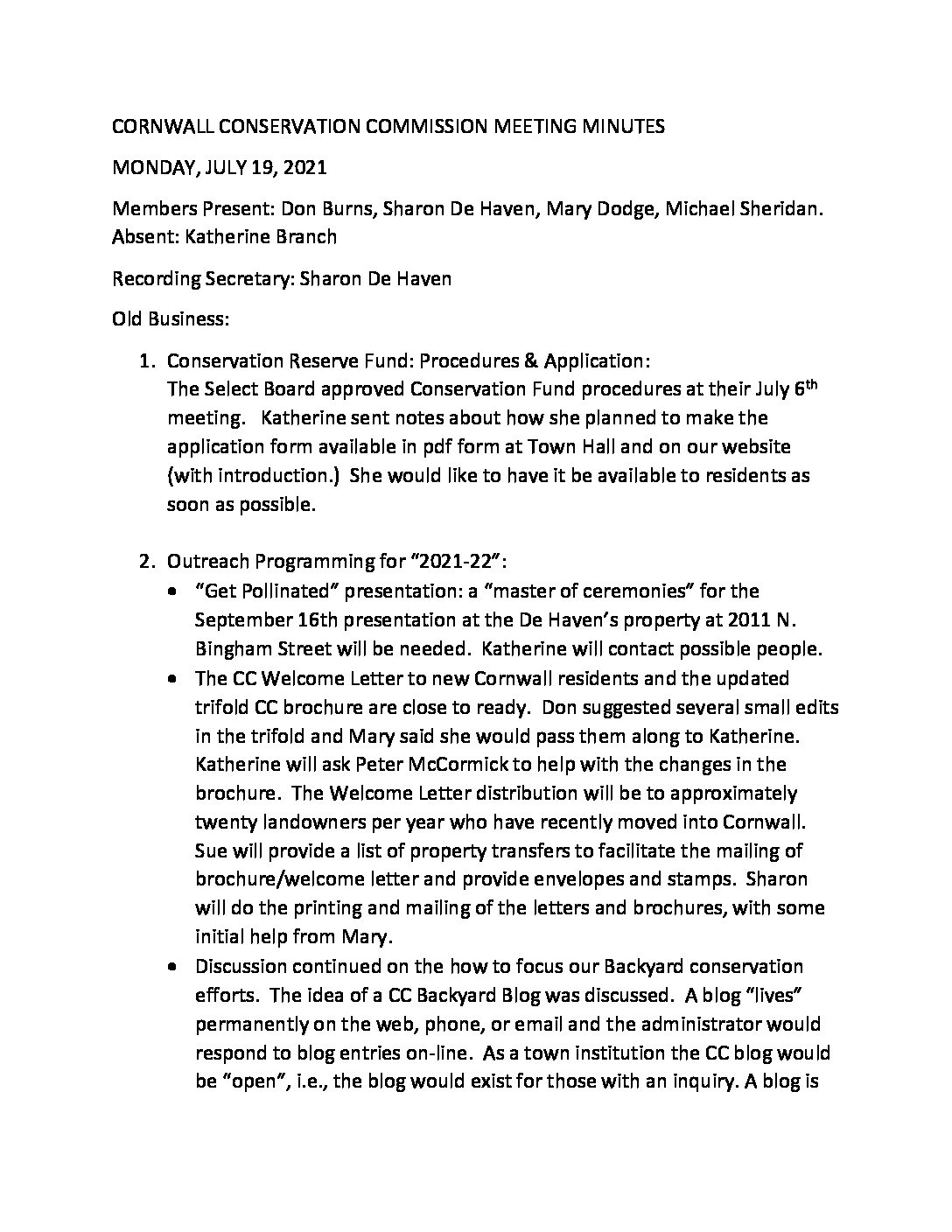 CORNWALL CONSERVATION COMMISSION MEETING MINUTES

MONDAY, JULY 19, 2021

Members Present: Don Burns, Sharon De Haven, Mary Dodge, Michael Sheridan. Absent: Katherine Branch

Recording Secretary: Sharon De Haven

Old Business:

1. Conservation Reserve Fund: Procedures & Application:
The Select Board approved Conservation Fund procedures at their July 6$^{th}$ meeting. Katherine sent notes about how she planned to make the application form available in pdf form at Town Hall and on our website (with introduction.) She would like to have it be available to residents as soon as possible.

2. Outreach Programming for "2021-22":
• "Get Pollinated" presentation: a "master of ceremonies" for the September 16th presentation at the De Haven's property at 2011 N. Bingham Street will be needed. Katherine will contact possible people.
• The CC Welcome Letter to new Cornwall residents and the updated trifold CC brochure are close to ready. Don suggested several small edits in the trifold and Mary said she would pass them along to Katherine. Katherine will ask Peter McCormick to help with the changes in the brochure. The Welcome Letter distribution will be to approximately twenty landowners per year who have recently moved into Cornwall. Sue will provide a list of property transfers to facilitate the mailing of brochure/welcome letter and provide envelopes and stamps. Sharon will do the printing and mailing of the letters and brochures, with some initial help from Mary.
• Discussion continued on the how to focus our Backyard conservation efforts. The idea of a CC Backyard Blog was discussed. A blog "lives" permanently on the web, phone, or email and the administrator would respond to blog entries on-line. As a town institution the CC blog would be "open", i.e., the blog would exist for those with an inquiry. A blog is